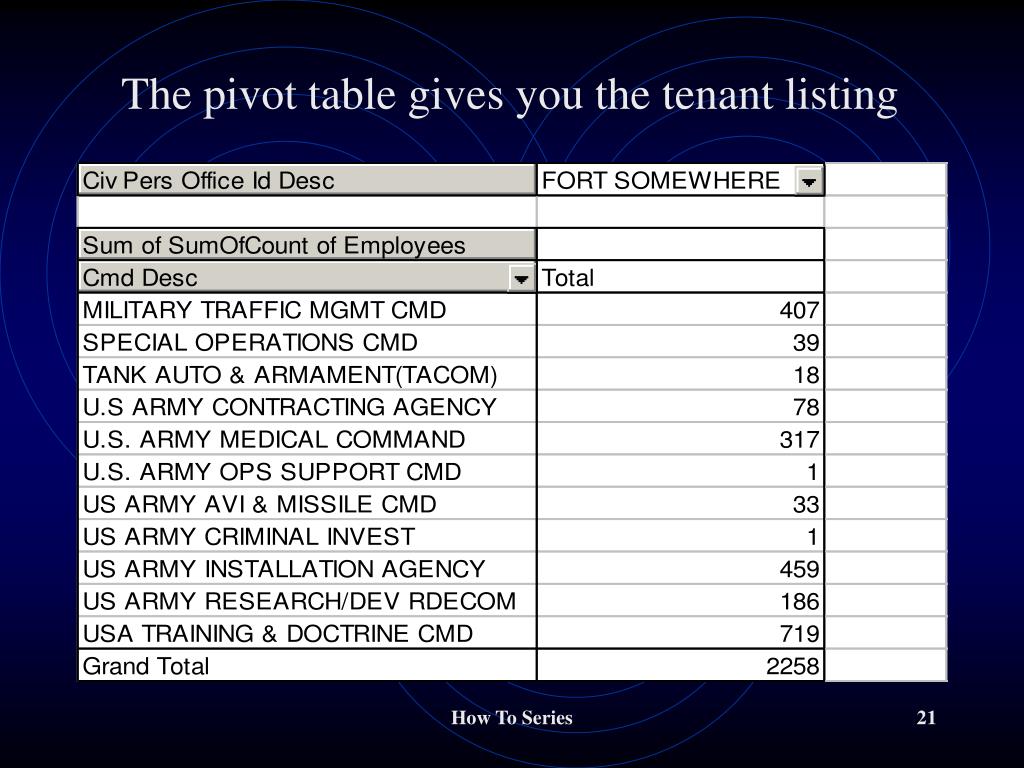 The pivot table gives you the tenant listing

| Civ Pers Office Id Desc | FORT SOMEWHERE |
|---|---|
| | |
| Sum of SumOfCount of Employees | |
| Cmd Desc | Total |
| MILITARY TRAFFIC MGMT CMD | 407 |
| SPECIAL OPERATIONS CMD | 39 |
| TANK AUTO & ARMAMENT(TACOM) | 18 |
| U.S ARMY CONTRACTING AGENCY | 78 |
| U.S. ARMY MEDICAL COMMAND | 317 |
| U.S. ARMY OPS SUPPORT CMD | 1 |
| US ARMY AVI & MISSILE CMD | 33 |
| US ARMY CRIMINAL INVEST | 1 |
| US ARMY INSTALLATION AGENCY | 459 |
| US ARMY RESEARCH/DEV RDECOM | 186 |
| USA TRAINING & DOCTRINE CMD | 719 |
| Grand Total | 2258 |

How To Series

21